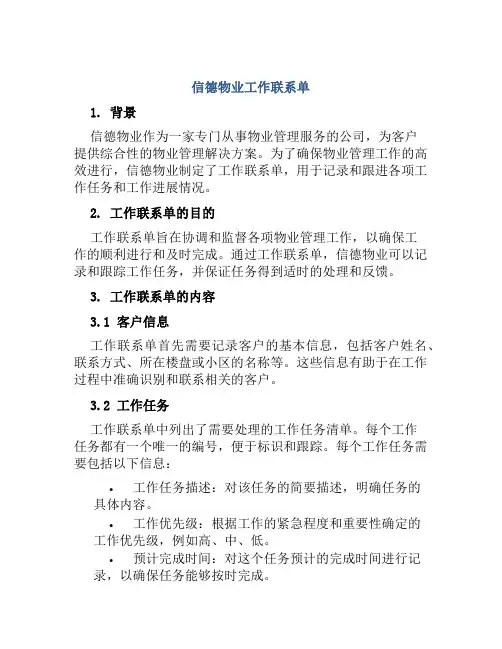 信德物业工作联系单

1. 背景

信德物业作为一家专门从事物业管理服务的公司，为客户提供综合性的物业管理解决方案。为了确保物业管理工作的高效进行，信德物业制定了工作联系单，用于记录和跟进各项工作任务和工作进展情况。

2. 工作联系单的目的

工作联系单旨在协调和监督各项物业管理工作，以确保工作的顺利进行和及时完成。通过工作联系单，信德物业可以记录和跟踪工作任务，并保证任务得到适时的处理和反馈。

3. 工作联系单的内容

3.1 客户信息

工作联系单首先需要记录客户的基本信息，包括客户姓名、联系方式、所在楼盘或小区的名称等。这些信息有助于在工作过程中准确识别和联系相关的客户。

3.2 工作任务

工作联系单中列出了需要处理的工作任务清单。每个工作任务都有一个唯一的编号，便于标识和跟踪。每个工作任务需要包括以下信息：

• 工作任务描述：对该任务的简要描述，明确任务的具体内容。
• 工作优先级：根据工作的紧急程度和重要性确定的工作优先级，例如高、中、低。
• 预计完成时间：对这个任务预计的完成时间进行记录，以确保任务能够按时完成。